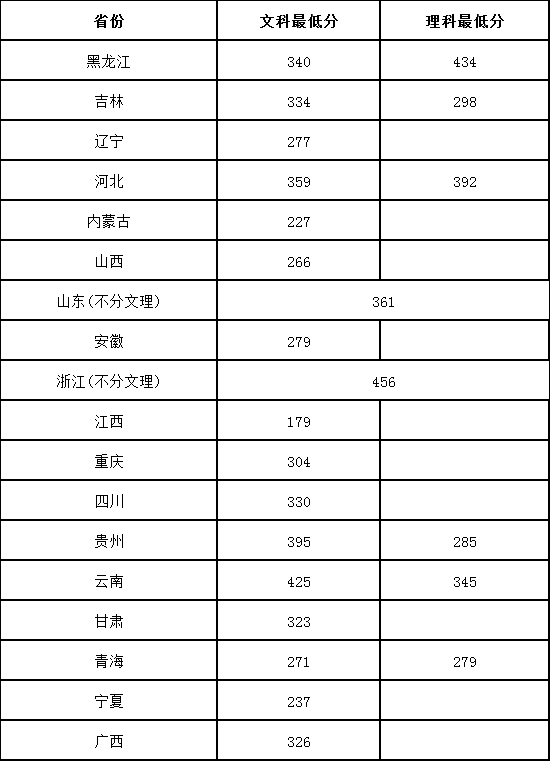 | 省份 | 文科最低分 | 理科最低分 |
|---|---|---|
| 黑龙江 | 340 | 434 |
| 吉林 | 334 | 298 |
| 辽宁 | 277 | |
| 河北 | 359 | 392 |
| 内蒙古 | 227 | |
| 山西 | 266 | |
| 山东(不分文理) | 361 | |
| 安徽 | 279 | |
| 浙江(不分文理) | 456 | |
| 江西 | 179 | |
| 重庆 | 304 | |
| 四川 | 330 | |
| 贵州 | 395 | 285 |
| 云南 | 425 | 345 |
| 甘肃 | 323 | |
| 青海 | 271 | 279 |
| 宁夏 | 237 | |
| 广西 | 326 | |